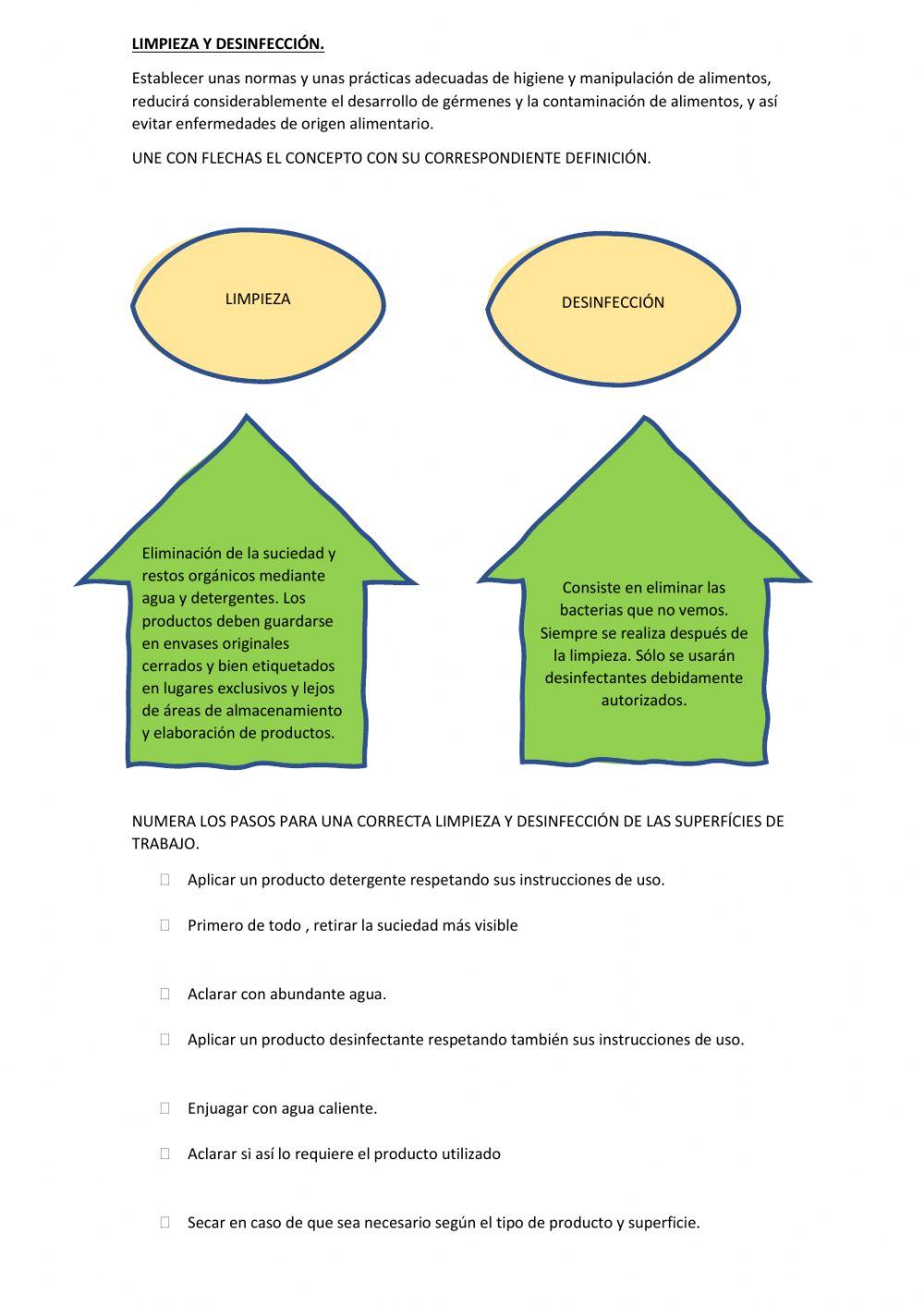 LIMPIEZA Y DESINFECCIÓN.

Establecer unas normas y unas prácticas adecuadas de higiene y manipulación de alimentos, reducirá considerablemente el desarrollo de gérmenes y la contaminación de alimentos, y así evitar enfermedades de origen alimentario.

UNE CON FLECHAS EL CONCEPTO CON SU CORRESPONDIENTE DEFINICIÓN.

LIMPIEZA

DESINFECCIÓN

Eliminación de la suciedad y restos orgánicos mediante agua y detergentes. Los productos deben guardarse en envases originales cerrados y bien etiquetados en lugares exclusivos y lejos de áreas de almacenamiento y elaboración de productos.

Consiste en eliminar las bacterias que no vemos. Siempre se realiza después de la limpieza. Sólo se usarán desinfectantes debidamente autorizados.

NUMERA LOS PASOS PARA UNA CORRECTA LIMPIEZA Y DESINFECCIÓN DE LAS SUPERFÍCIES DE TRABAJO.

Aplicar un producto detergente respetando sus instrucciones de uso.

Primero de todo , retirar la suciedad más visible

Aclarar con abundante agua.

Aplicar un producto desinfectante respetando también sus instrucciones de uso.

Enjuagar con agua caliente.

Aclarar si así lo requiere el producto utilizado

Secar en caso de que sea necesario según el tipo de producto y superficie.